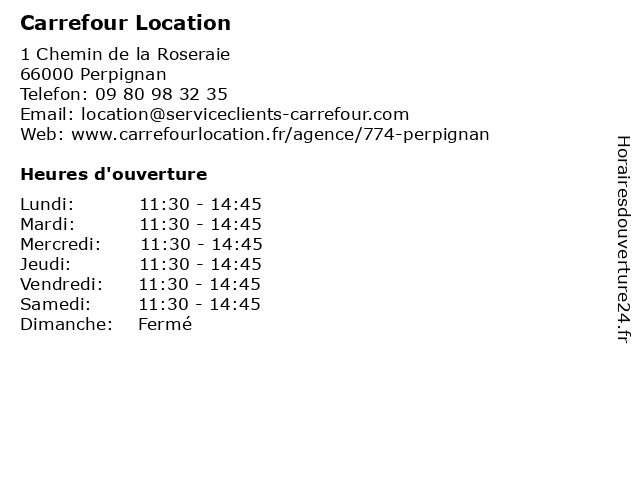 Carrefour Location

1 Chemin de la Roseraie
66000 Perpignan
Telefon: 09 80 98 32 35
Email: location@serviceclients-carrefour.com
Web: www.carrefourlocation.fr/agence/774-perpignan

Heures d'ouverture

Lundi: 11:30 - 14:45
Mardi: 11:30 - 14:45
Mercredi: 11:30 - 14:45
Jeudi: 11:30 - 14:45
Vendredi: 11:30 - 14:45
Samedi: 11:30 - 14:45
Dimanche: Fermé

Horairesdouverture24.fr